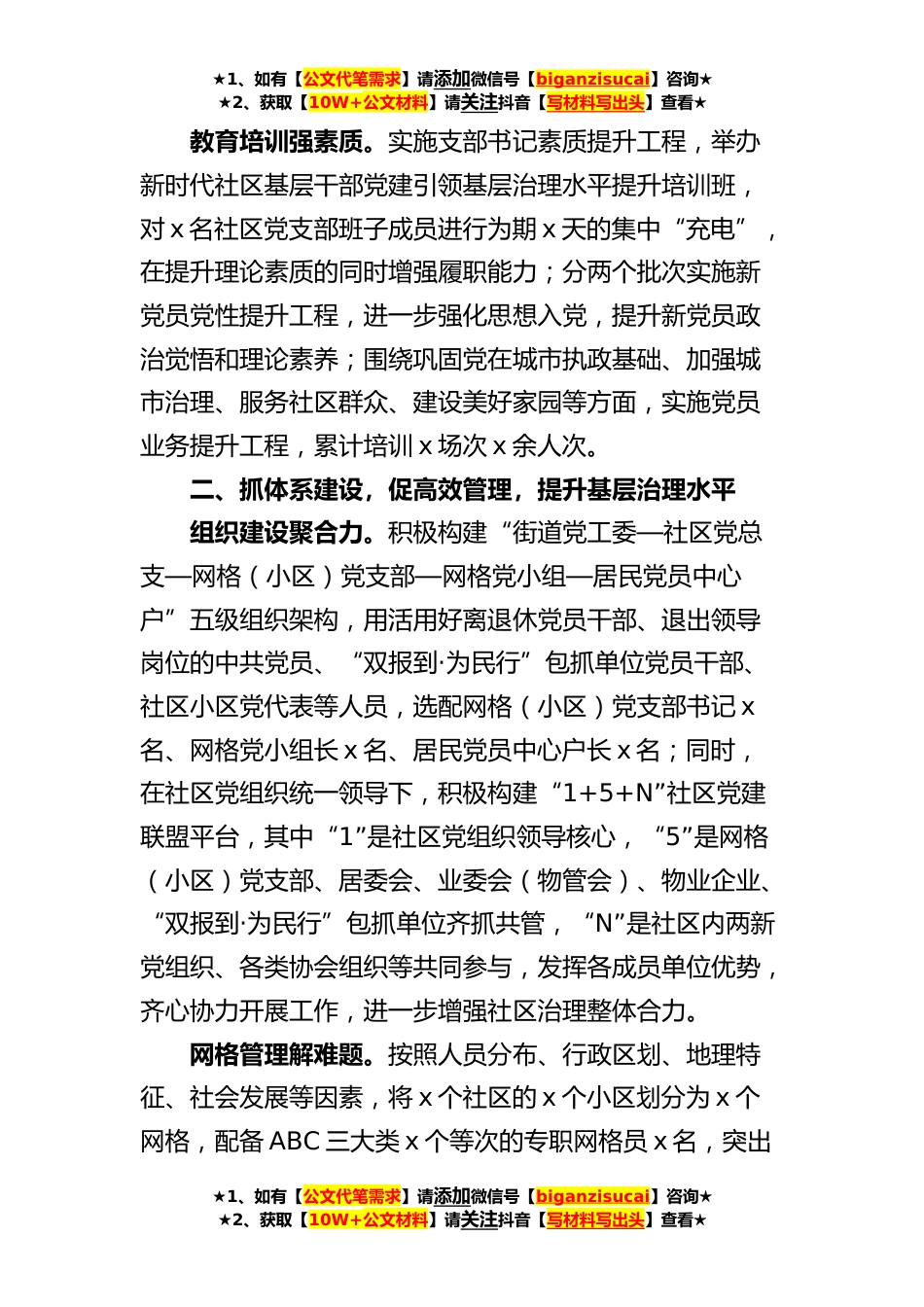 ★1、如有【公文代笔需求】请添加微信号【biganzisucai】咨询★
★2、获取【10W+公文材料】请关注抖音【写材料写出头】查看★

教育培训强素质。实施支部书记素质提升工程，举办新时代社区基层干部党建引领基层治理水平提升培训班，对 x 名社区党支部班子成员进行为期 x 天的集中“充电”，在提升理论素质的同时增强履职能力；分两个批次实施新党员党性提升工程，进一步强化思想入党，提升新党员政治觉悟和理论素养；围绕巩固党在城市执政基础、加强城市治理、服务社区群众、建设美好家园等方面，实施党员业务提升工程，累计培训 x 场次 x 余人次。

二、抓体系建设，促高效管理，提升基层治理水平

组织建设聚合力。积极构建“街道党工委—社区党总支—网格（小区）党支部—网格党小组—居民党员中心户”五级组织架构，用活用好离退休党员干部、退出领导岗位的中共党员、“双报到·为民行”包抓单位党员干部、社区小区党代表等人员，选配网格（小区）党支部书记 x 名、网格党小组长 x 名、居民党员中心户长 x 名；同时，在社区党组织统一领导下，积极构建“1+5+N”社区党建联盟平台，其中“1”是社区党组织领导核心，“5”是网格（小区）党支部、居委会、业委会（物管会）、物业企业、“双报到·为民行”包抓单位齐抓共管，“N”是社区内两新党组织、各类协会组织等共同参与，发挥各成员单位优势，齐心协力开展工作，进一步增强社区治理整体合力。

网格管理解难题。按照人员分布、行政区划、地理特征、社会发展等因素，将 x 个社区的 x 个小区划分为 x 个网格，配备 ABC 三大类 x 个等次的专职网格员 x 名，突出

★1、如有【公文代笔需求】请添加微信号【biganzisucai】咨询★
★2、获取【10W+公文材料】请关注抖音【写材料写出头】查看★